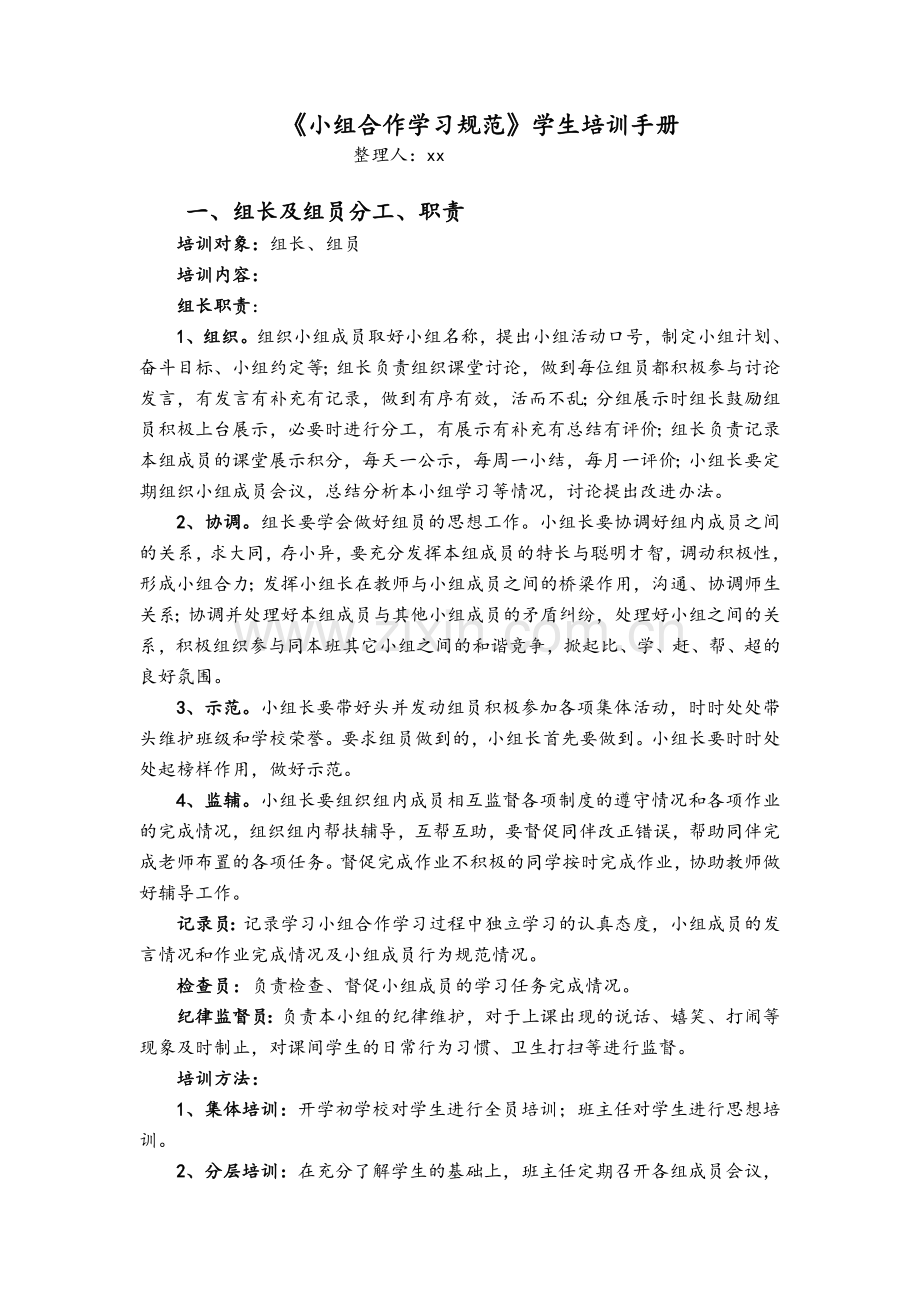 《小组合作学习规范》学生培训手册

整理人：xx

一、组长及组员分工、职责

培训对象：组长、组员

培训内容：

组长职责：

1、组织。组织小组成员取好小组名称，提出小组活动口号，制定小组计划、奋斗目标、小组约定等；组长负责组织课堂讨论，做到每位组员都积极参与讨论发言，有发言有补充有记录，做到有序有效，活而不乱；分组展示时组长鼓励组员积极上台展示，必要时进行分工，有展示有补充有总结有评价；组长负责记录本组成员的课堂展示积分，每天一公示，每周一小结，每月一评价；小组长要定期组织小组成员会议，总结分析本小组学习等情况，讨论提出改进办法。

2、协调。组长要学会做好组员的思想工作。小组长要协调好组内成员之间的关系，求大同，存小异，要充分发挥本组成员的特长与聪明才智，调动积极性，形成小组合力；发挥小组长在教师与小组成员之间的桥梁作用，沟通、协调师生关系；协调并处理好本组成员与其他小组成员的矛盾纠纷，处理好小组之间的关系，积极组织参与同本班其它小组之间的和谐竞争，掀起比、学、赶、帮、超的良好氛围。

3、示范。小组长要带好头并发动组员积极参加各项集体活动，时时处处带头维护班级和学校荣誉。要求组员做到的，小组长首先要做到。小组长要时时处处起榜样作用，做好示范。

4、监辅。小组长要组织组内成员相互监督各项制度的遵守情况和各项作业的完成情况，组织组内帮扶辅导，互帮互助，要督促同伴改正错误，帮助同伴完成老师布置的各项任务。督促完成作业不积极的同学按时完成作业，协助教师做好辅导工作。

记录员：记录学习小组合作学习过程中独立学习的认真态度，小组成员的发言情况和作业完成情况及小组成员行为规范情况。

检查员：负责检查、督促小组成员的学习任务完成情况。

纪律监督员：负责本小组的纪律维护，对于上课出现的说话、嬉笑、打闹等现象及时制止，对课间学生的日常行为习惯、卫生打扫等进行监督。

培训方法：

1、集体培训：开学初学校对学生进行全员培训；班主任对学生进行思想培训。

2、分层培训：在充分了解学生的基础上，班主任定期召开各组成员会议，